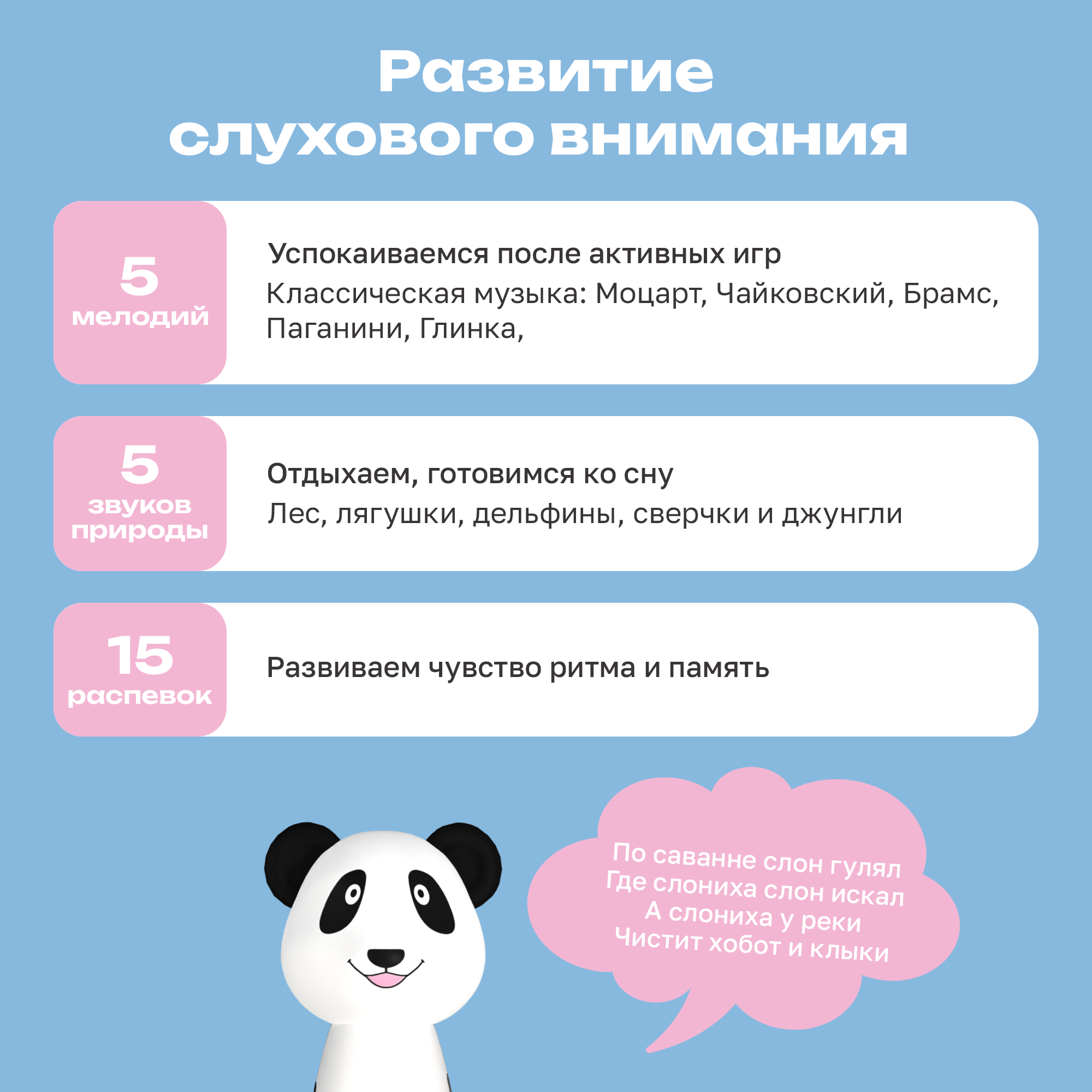 Развитие слухового внимания

5
мелодий

Успокаиваемся после активных игр

Классическая музыка: Моцарт, Чайковский, Брамс, Паганини, Глинка,

5
звуков
природы

Отдыхаем, готовимся ко сну

Лес, лягушки, дельфины, сверчки и джунгли

15
распевок

Развиваем чувство ритма и память

По саванне слон гулял
Где слониха слон искал
А слониха у реки
Чистит хобот и клыки